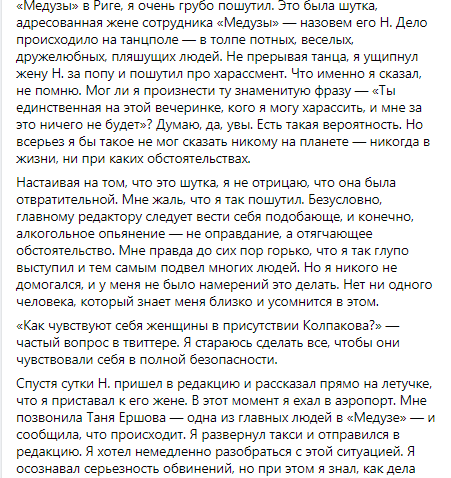 «Медузы» в Риге, я очень грубо пошутил. Это была шутка, адресованная жене сотрудника «Медузы» — назовем его Н. Дело происходило на танцполе — в толпе потных, веселых, дружелюбных, пляшущих людей. Не прерывая танца, я ущипнул жену Н. за попу и пошутил про харассмент. Что именно я сказал, не помню. Мог ли я произнести ту знаменитую фразу — «Ты единственная на этой вечеринке, кого я могу харассить, и мне за это ничего не будет»? Думаю, да, увы. Есть такая вероятность. Но всерьез я бы такое не мог сказать никому на планете — никогда в жизни, ни при каких обстоятельствах.

Настаивая на том, что это шутка, я не отрицаю, что она была отвратительной. Мне жаль, что я так пошутил. Безусловно, главному редактору следует вести себя подобающе, и конечно, алкогольное опьянение — не оправдание, а отягчающее обстоятельство. Мне правда до сих пор горько, что я так глупо выступил и тем самым подвел многих людей. Но я никого не домогался, и у меня не было намерений это делать. Нет ни одного человека, который знает меня близко и усомнится в этом.

«Как чувствуют себя женщины в присутствии Колпакова?» — частый вопрос в твиттере. Я стараюсь сделать все, чтобы они чувствовали себя в полной безопасности.

Спустя сутки Н. пришел в редакцию и рассказал прямо на летучке, что я приставал к его жене. В этот момент я ехал в аэропорт. Мне позвонила Таня Ершова — одна из главных людей в «Медузе» — и сообщила, что происходит. Я развернул такси и отправился в редакцию. Я хотел немедленно разобраться с этой ситуацией. Я осознавал серьезность обвинений, но при этом я знал, как дела